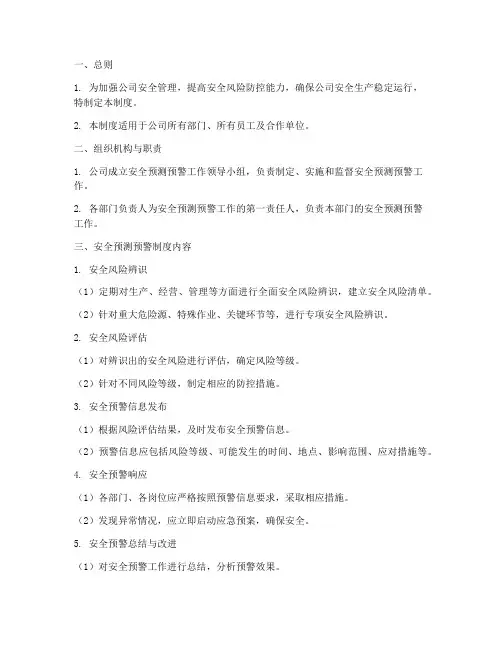 一、总则

1. 为加强公司安全管理，提高安全风险防控能力，确保公司安全生产稳定运行，特制定本制度。

2. 本制度适用于公司所有部门、所有员工及合作单位。

二、组织机构与职责

1. 公司成立安全预测预警工作领导小组，负责制定、实施和监督安全预测预警工作。

2. 各部门负责人为安全预测预警工作的第一责任人，负责本部门的安全预测预警工作。

三、安全预测预警制度内容

1. 安全风险辨识

（1）定期对生产、经营、管理等方面进行全面安全风险辨识，建立安全风险清单。

（2）针对重大危险源、特殊作业、关键环节等，进行专项安全风险辨识。

2. 安全风险评估

（1）对辨识出的安全风险进行评估，确定风险等级。

（2）针对不同风险等级，制定相应的防控措施。

3. 安全预警信息发布

（1）根据风险评估结果，及时发布安全预警信息。

（2）预警信息应包括风险等级、可能发生的时间、地点、影响范围、应对措施等。

4. 安全预警响应

（1）各部门、各岗位应严格按照预警信息要求，采取相应措施。

（2）发现异常情况，应立即启动应急预案，确保安全。

5. 安全预警总结与改进

（1）对安全预警工作进行总结，分析预警效果。